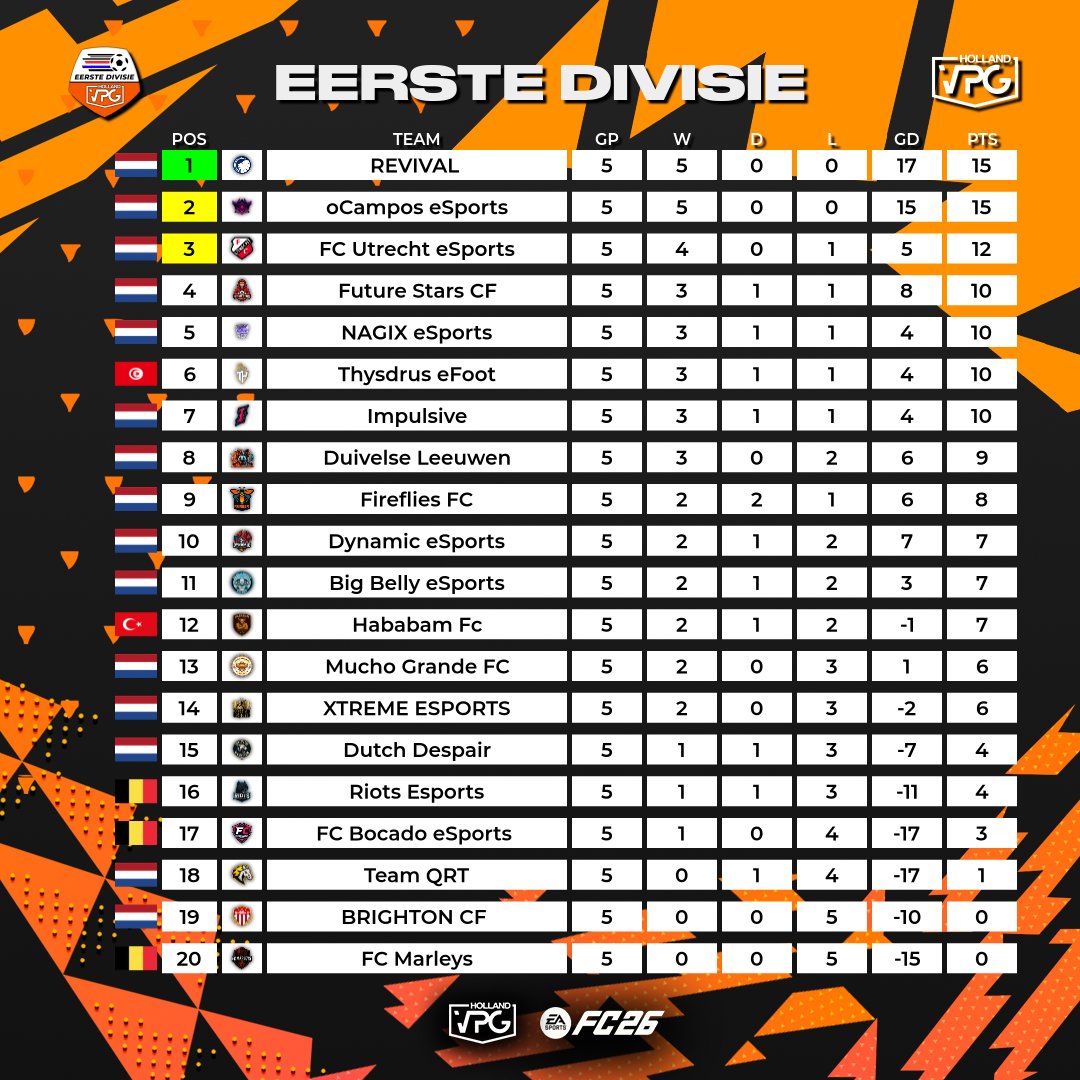 EERSTE DIVISIE HOLLAND VPG

EERSTE DIVISIE

HOLLAND VPG

| POS | TEAM | GP | W | D | L | GD | PTS |
|---|---|---|---|---|---|---|---|
| 1 | REVIVAL | 5 | 5 | 0 | 0 | 17 | 15 |
| 2 | oCampos eSports | 5 | 5 | 0 | 0 | 15 | 15 |
| 3 | FC Utrecht eSports | 5 | 4 | 0 | 1 | 5 | 12 |
| 4 | Future Stars CF | 5 | 3 | 1 | 1 | 8 | 10 |
| 5 | NAGIX eSports | 5 | 3 | 1 | 1 | 4 | 10 |
| 6 | Thysdrus eFoot | 5 | 3 | 1 | 1 | 4 | 10 |
| 7 | Impulsive | 5 | 3 | 1 | 1 | 4 | 10 |
| 8 | Duivelse Leeuwen | 5 | 3 | 0 | 2 | 6 | 9 |
| 9 | Fireflies FC | 5 | 2 | 2 | 1 | 6 | 8 |
| 10 | Dynamic eSports | 5 | 2 | 1 | 2 | 7 | 7 |
| 11 | Big Belly eSports | 5 | 2 | 1 | 2 | 3 | 7 |
| 12 | Hababam Fc | 5 | 2 | 1 | 2 | -1 | 7 |
| 13 | Mucho Grande FC | 5 | 2 | 0 | 3 | 1 | 6 |
| 14 | XTREME ESPORTS | 5 | 2 | 0 | 3 | -2 | 6 |
| 15 | Dutch Despair | 5 | 1 | 1 | 3 | -7 | 4 |
| 16 | Riots Esports | 5 | 1 | 1 | 3 | -11 | 4 |
| 17 | FC Bocado eSports | 5 | 1 | 0 | 4 | -17 | 3 |
| 18 | Team QRT | 5 | 0 | 1 | 4 | -17 | 1 |
| 19 | BRIGHTON CF | 5 | 0 | 0 | 5 | -10 | 0 |
| 20 | FC Marleys | 5 | 0 | 0 | 5 | -15 | 0 |

HOLLAND VPG EA SPORTS FC26